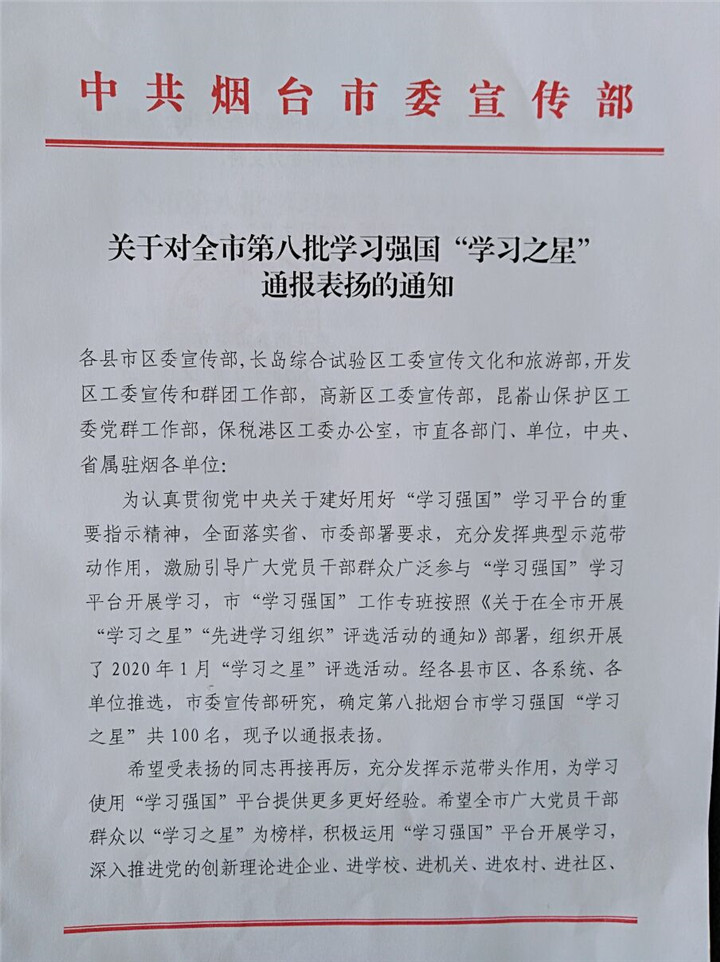 中共烟台市委宣传部

关于对全市第八批学习强国“学习之星”通报表扬的通知

各县市区委宣传部，长岛综合试验区工委宣传文化和旅游部，开发区工委宣传和群团工作部，高新区工委宣传部，昆嵛山保护区工委党群工作部，保税港区工委办公室，市直各部门、单位，中央、省属驻烟各单位：

为认真贯彻党中央关于建好用好“学习强国”学习平台的重要指示精神，全面落实省、市委部署要求，充分发挥典型示范带动作用，激励引导广大党员干部群众广泛参与“学习强国”学习平台开展学习，市“学习强国”工作专班按照《关于在全市开展“学习之星”“先进学习组织”评选活动的通知》部署，组织开展了2020年1月“学习之星”评选活动。经各县市区、各系统、各单位推选，市委宣传部研究，确定第八批烟台市学习强国“学习之星”共100名，现予以通报表扬。

希望受表扬的同志再接再厉，充分发挥示范带头作用，为学习使用“学习强国”平台提供更多更好经验。希望全市广大党员干部群众以“学习之星”为榜样，积极运用“学习强国”平台开展学习，深入推进党的创新理论进企业、进学校、进机关、进农村、进社区、